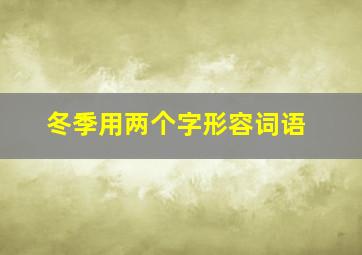 冬季用两个字形容词语